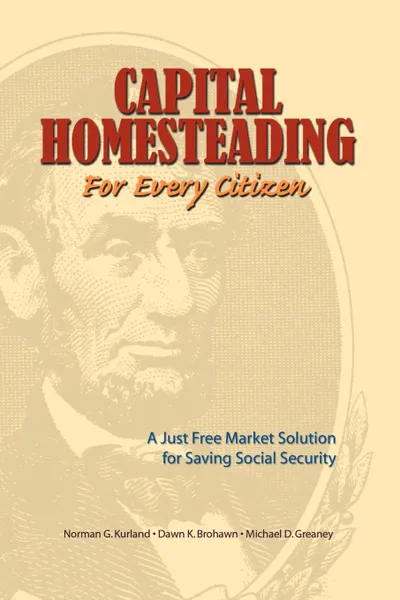 CAPITAL HOMESTEADING
For Every Citizen

A Just Free Market Solution for Saving Social Security

Norman G. Kurland • Dawn K. Brohawn • Michael D. Greaney